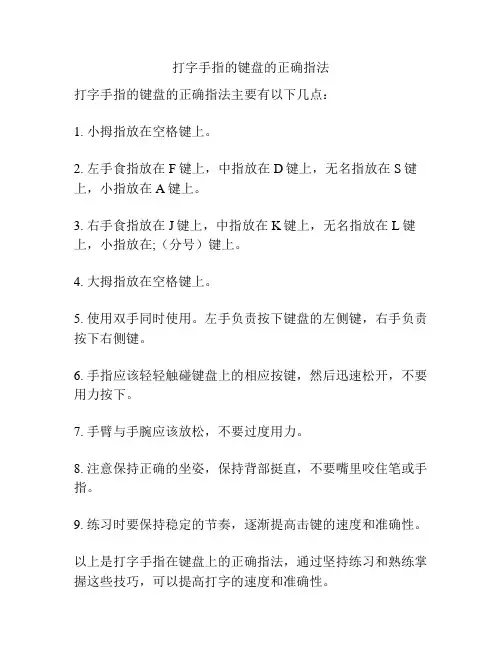 打字手指的键盘的正确指法

打字手指的键盘的正确指法主要有以下几点：

1. 小拇指放在空格键上。

2. 左手食指放在 F 键上，中指放在 D 键上，无名指放在 S 键上，小指放在 A 键上。

3. 右手食指放在 J 键上，中指放在 K 键上，无名指放在 L 键上，小指放在;（分号）键上。

4. 大拇指放在空格键上。

5. 使用双手同时使用。左手负责按下键盘的左侧键，右手负责按下右侧键。

6. 手指应该轻轻触碰键盘上的相应按键，然后迅速松开，不要用力按下。

7. 手臂与手腕应该放松，不要过度用力。

8. 注意保持正确的坐姿，保持背部挺直，不要嘴里咬住笔或手指。

9. 练习时要保持稳定的节奏，逐渐提高击键的速度和准确性。

以上是打字手指在键盘上的正确指法，通过坚持练习和熟练掌握这些技巧，可以提高打字的速度和准确性。